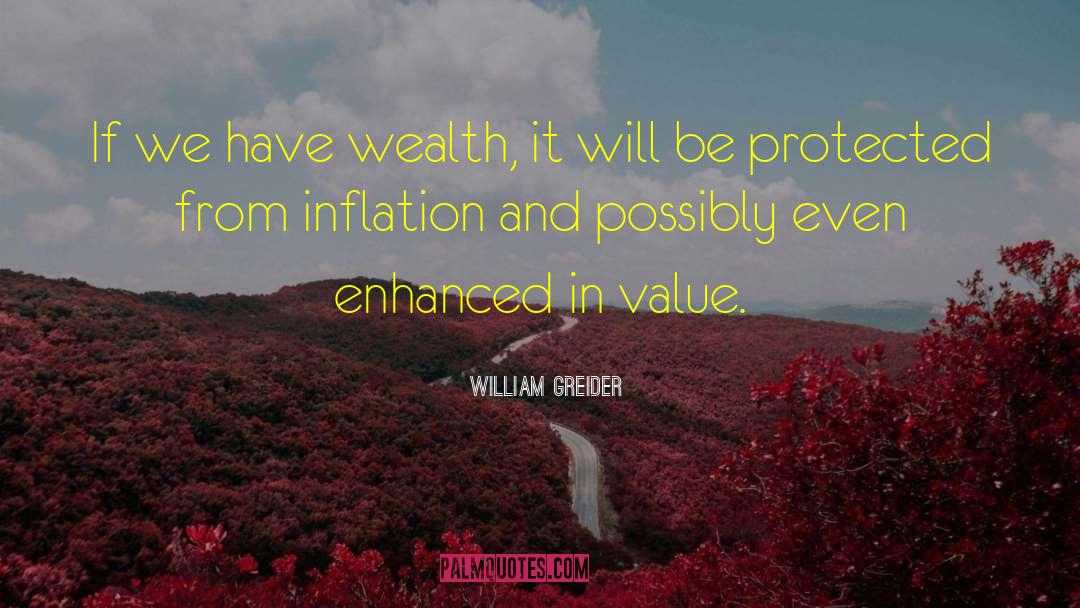 If we have wealth, it will be protected from inflation and possibly even enhanced in value.

WILLIAM GREIDER

PALMQUOTES.COM